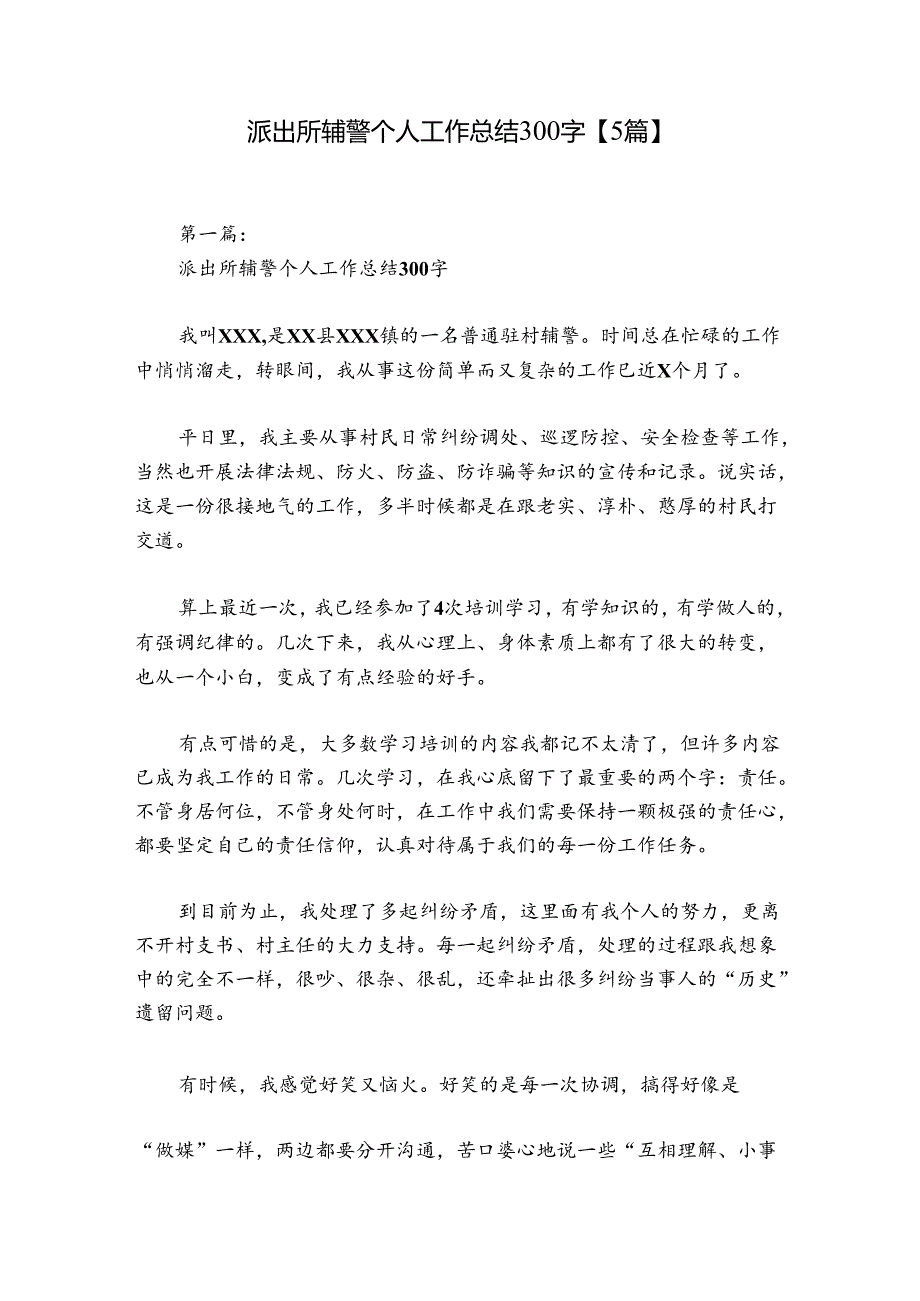 派出所辅警个人工作总结300字【5篇】

第一篇：
派出所辅警个人工作总结300字

我叫XXX,是XX县XXX镇的一名普通驻村辅警。时间总在忙碌的工作中悄悄溜走，转眼间，我从事这份简单而又复杂的工作已近X个月了。

平日里，我主要从事村民日常纠纷调处、巡逻防控、安全检查等工作，当然也开展法律法规、防火、防盗、防诈骗等知识的宣传和记录。说实话，这是一份很接地气的工作，多半时候都是在跟老实、淳朴、憨厚的村民打交道。

算上最近一次，我已经参加了4次培训学习，有学知识的，有学做人的，有强调纪律的。几次下来，我从心理上、身体素质上都有了很大的转变，也从一个小白，变成了有点经验的好手。

有点可惜的是，大多数学习培训的内容我都记不太清了，但许多内容已成为我工作的日常。几次学习，在我心底留下了最重要的两个字：责任。不管身居何位，不管身处何时，在工作中我们需要保持一颗极强的责任心，都要坚定自己的责任信仰，认真对待属于我们的每一份工作任务。

到目前为止，我处理了多起纠纷矛盾，这里面有我个人的努力，更离不开村支书、村主任的大力支持。每一起纠纷矛盾，处理的过程跟我想象中的完全不一样，很吵、很杂、很乱，还牵扯出很多纠纷当事人的“历史”遗留问题。

有时候，我感觉好笑又恼火。好笑的是每一次协调，搞得好像是

“做媒”一样，两边都要分开沟通，苦口婆心地说一些“互相理解、小事